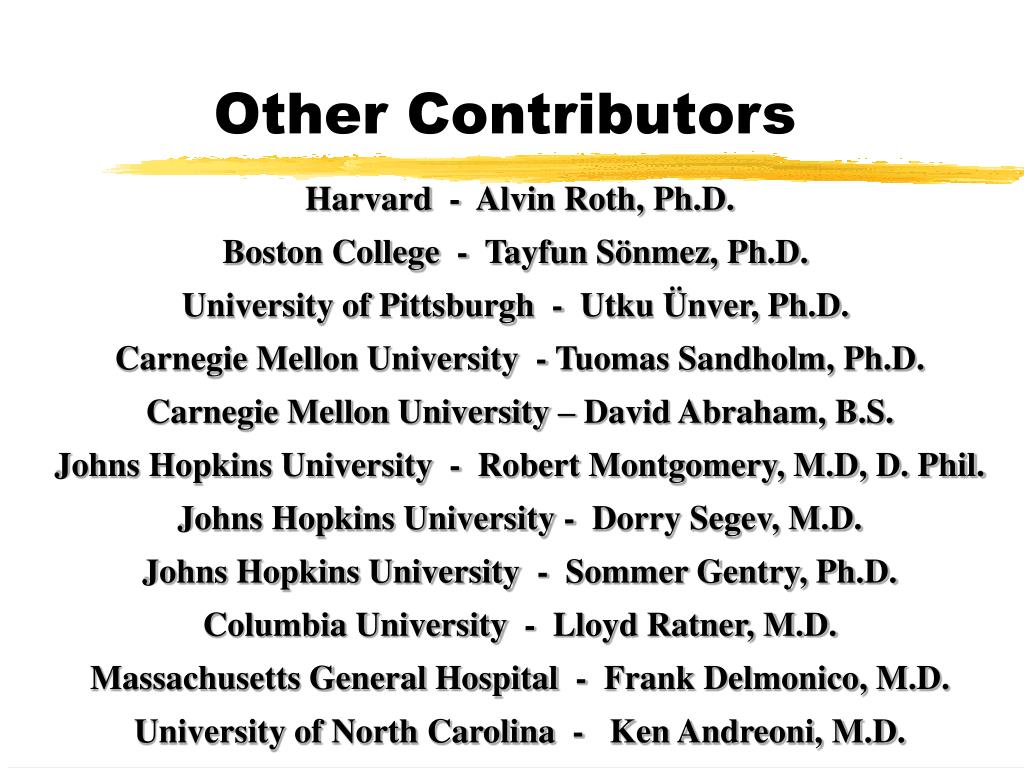 Other Contributors

Harvard - Alvin Roth, Ph.D.

Boston College - Tayfun Sönmez, Ph.D.

University of Pittsburgh - Utku Ünver, Ph.D.

Carnegie Mellon University - Tuomas Sandholm, Ph.D.

Carnegie Mellon University – David Abraham, B.S.

Johns Hopkins University - Robert Montgomery, M.D, D. Phil.

Johns Hopkins University - Dorry Segev, M.D.

Johns Hopkins University - Sommer Gentry, Ph.D.

Columbia University - Lloyd Ratner, M.D.

Massachusetts General Hospital - Frank Delmonico, M.D.

University of North Carolina - Ken Andreoni, M.D.